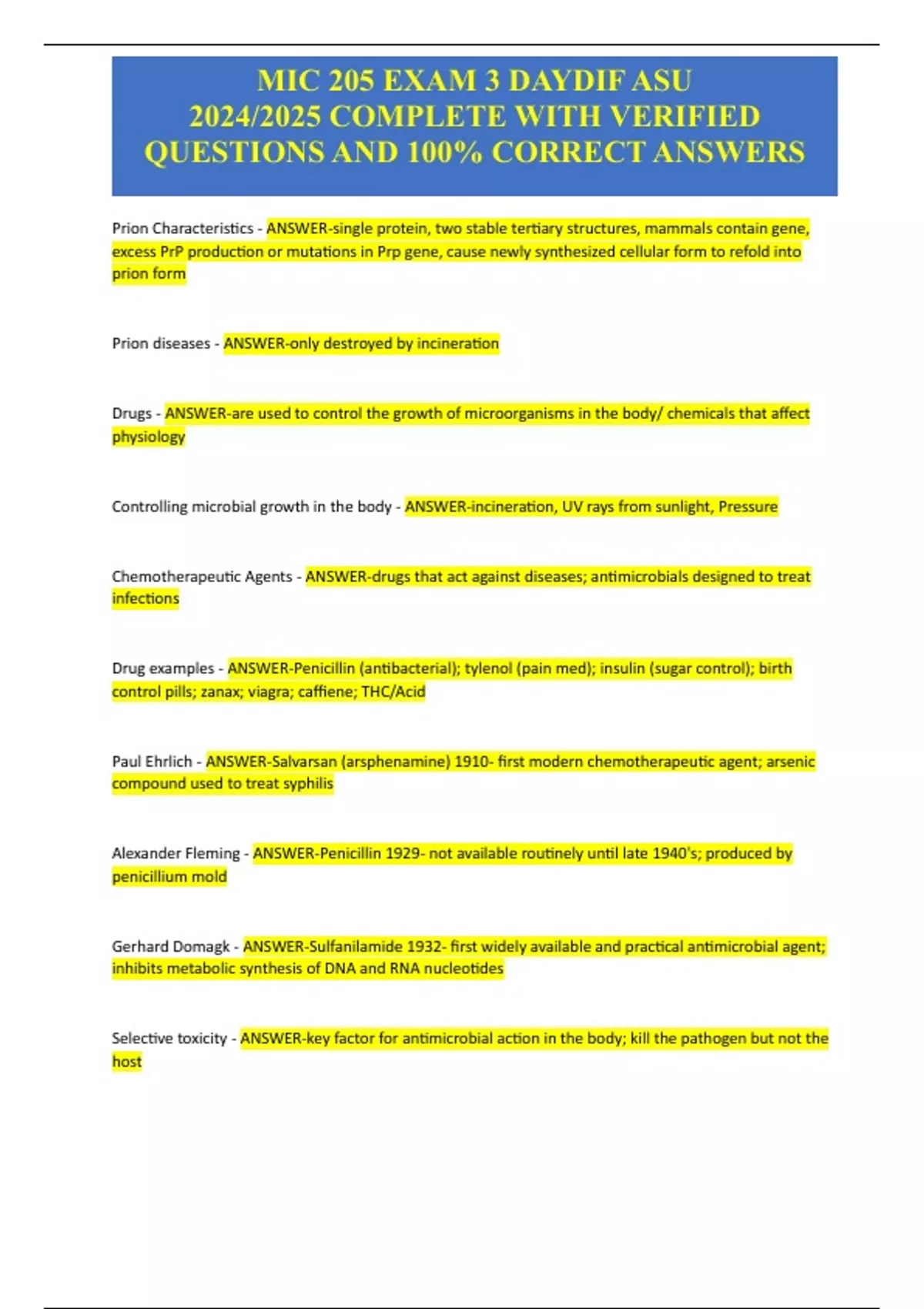 MIC 205 EXAM 3 DAYDIF ASU 2024/2025 COMPLETE WITH VERIFIED QUESTIONS AND 100% CORRECT ANSWERS

Prion Characteristics - ANSWER-single protein, two stable tertiary structures, mammals contain gene, excess PrP production or mutations in Prp gene, cause newly synthesized cellular form to refold into prion form

Prion diseases - ANSWER-only destroyed by incineration

Drugs - ANSWER-are used to control the growth of microorganisms in the body/ chemicals that affect physiology

Controlling microbial growth in the body - ANSWER-incineration, UV rays from sunlight, Pressure

Chemotherapeutic Agents - ANSWER-drugs that act against diseases; antimicrobials designed to treat infections

Drug examples - ANSWER-Penicillin (antibacterial); tylenol (pain med); insulin (sugar control); birth control pills; zanax; viagra; caffiene; THC/Acid

Paul Ehrlich - ANSWER-Salvarsan (arsphenamine) 1910- first modern chemotherapeutic agent; arsenic compound used to treat syphilis

Alexander Fleming - ANSWER-Penicillin 1929- not available routinely until late 1940's; produced by penicillium mold

Gerhard Domagk - ANSWER-Sulfanilamide 1932- first widely available and practical antimicrobial agent; inhibits metabolic synthesis of DNA and RNA nucleotides

Selective toxicity - ANSWER-key factor for antimicrobial action in the body; kill the pathogen but not the host